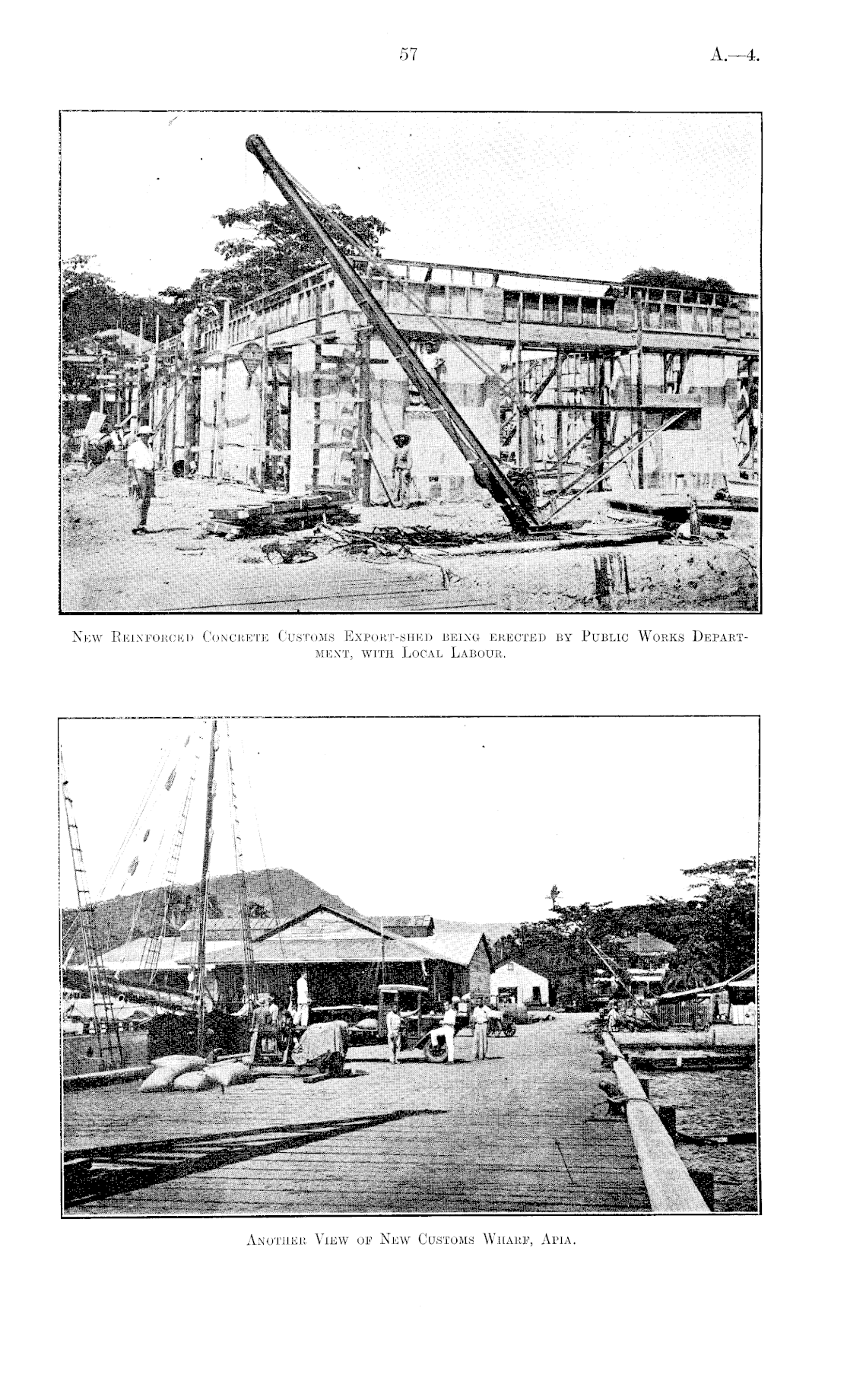 57

A.—4.

New Reinforced Concrete Customs Export-shed being erected by Public Works Department, with Local Labour.

Another View of New Customs Wharf, Apia.